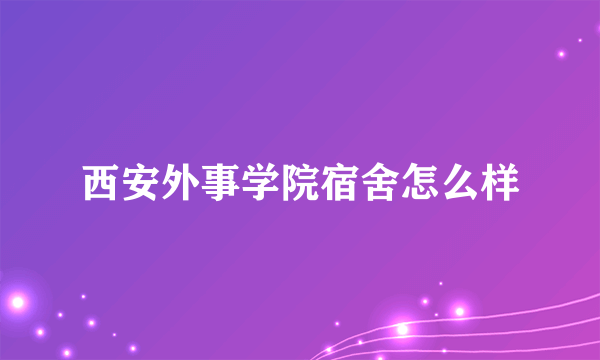 西安外事学院宿舍怎么样